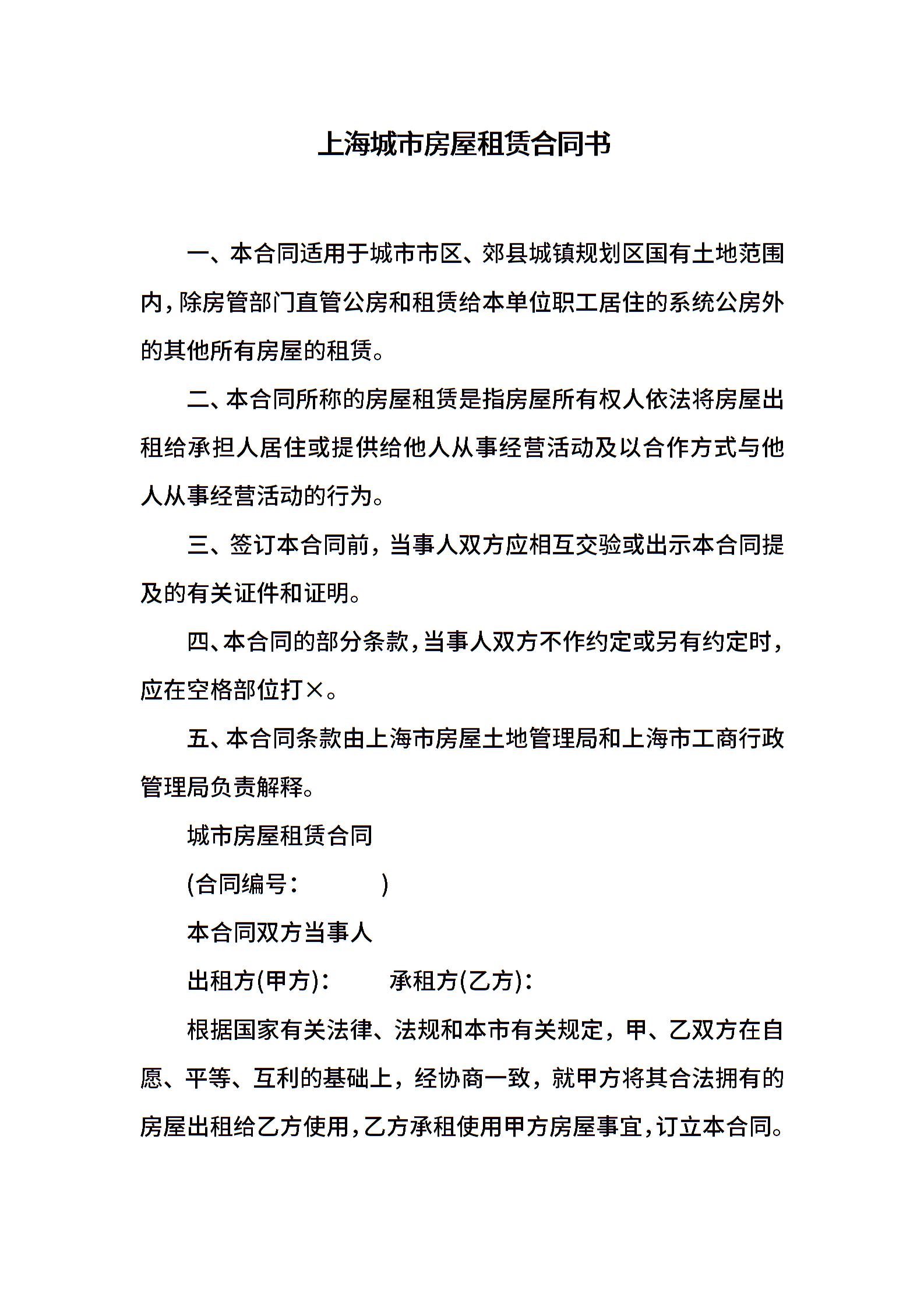 上海城市房屋租赁合同书

一、本合同适用于城市市区、郊县城镇规划区国有土地范围内，除房管部门直管公房和租赁给本单位职工居住的系统公房外的其他所有房屋的租赁。

二、本合同所称的房屋租赁是指房屋所有权人依法将房屋出租给承担人居住或提供给他人从事经营活动及以合作方式与他人从事经营活动的行为。

三、签订本合同前，当事人双方应相互交验或出示本合同提及的有关证件和证明。

四、本合同的部分条款，当事人双方不作约定或另有约定时，应在空格部位打×。

五、本合同条款由上海市房屋土地管理局和上海市工商行政管理局负责解释。

城市房屋租赁合同

(合同编号：　　　)

本合同双方当事人

出租方(甲方)：　　承租方(乙方)：

根据国家有关法律、法规和本市有关规定，甲、乙双方在自愿、平等、互利的基础上，经协商一致，就甲方将其合法拥有的房屋出租给乙方使用，乙方承租使用甲方房屋事宜，订立本合同。